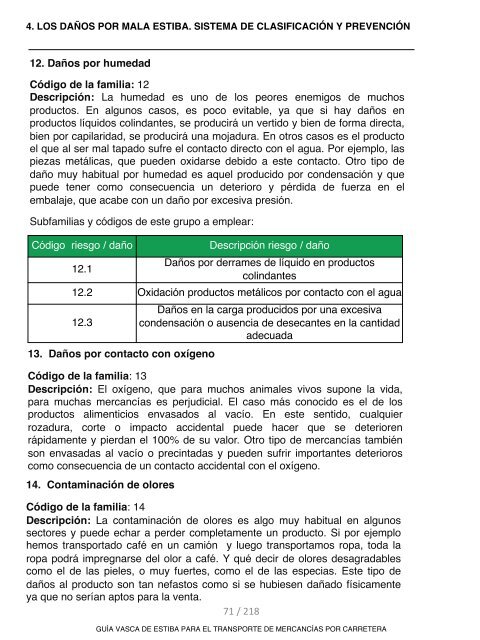 4. LOS DAÑOS POR MALA ESTIBA. SISTEMA DE CLASIFICACIÓN Y PREVENCIÓN

12. Daños por humedad

Código de la familia: 12
Descripción: La humedad es uno de los peores enemigos de muchos productos. En algunos casos, es poco evitable, ya que si hay daños en productos líquidos colindantes, se producirá un vertido y bien de forma directa, bien por capilaridad, se producirá una mojadura. En otros casos es el producto el que al ser mal tapado sufre el contacto directo con el agua. Por ejemplo, las piezas metálicas, que pueden oxidarse debido a este contacto. Otro tipo de daño muy habitual por humedad es aquel producido por condensación y que puede tener como consecuencia un deterioro y pérdida de fuerza en el embalaje, que acabe con un daño por excesiva presión.

Subfamilias y códigos de este grupo a emplear:

| Código riesgo / daño | Descripción riesgo / daño |
|---|---|
| 12.1 | Daños por derrames de líquido en productos colindantes |
| 12.2 | Oxidación productos metálicos por contacto con el agua |
| 12.3 | Daños en la carga producidos por una excesiva condensación o ausencia de desecantes en la cantidad adecuada |

13. Daños por contacto con oxígeno

Código de la familia: 13
Descripción: El oxígeno, que para muchos animales vivos supone la vida, para muchas mercancías es perjudicial. El caso más conocido es el de los productos alimenticios envasados al vacío. En este sentido, cualquier rozadura, corte o impacto accidental puede hacer que se deterioren rápidamente y pierdan el 100% de su valor. Otro tipo de mercancías también son envasadas al vacío o precintadas y pueden sufrir importantes deterioros como consecuencia de un contacto accidental con el oxígeno.

14. Contaminación de olores

Código de la familia: 14
Descripción: La contaminación de olores es algo muy habitual en algunos sectores y puede echar a perder completamente un producto. Si por ejemplo hemos transportado café en un camión y luego transportamos ropa, toda la ropa podrá impregnarse del olor a café. Y qué decir de olores desagradables como el de las pieles, o muy fuertes, como el de las especias. Este tipo de daños al producto son tan nefastos como si se hubiesen dañado físicamente ya que no serían aptos para la venta.

71 / 218

GUÍA VASCA DE ESTIBA PARA EL TRANSPORTE DE MERCANCÍAS POR CARRETERA